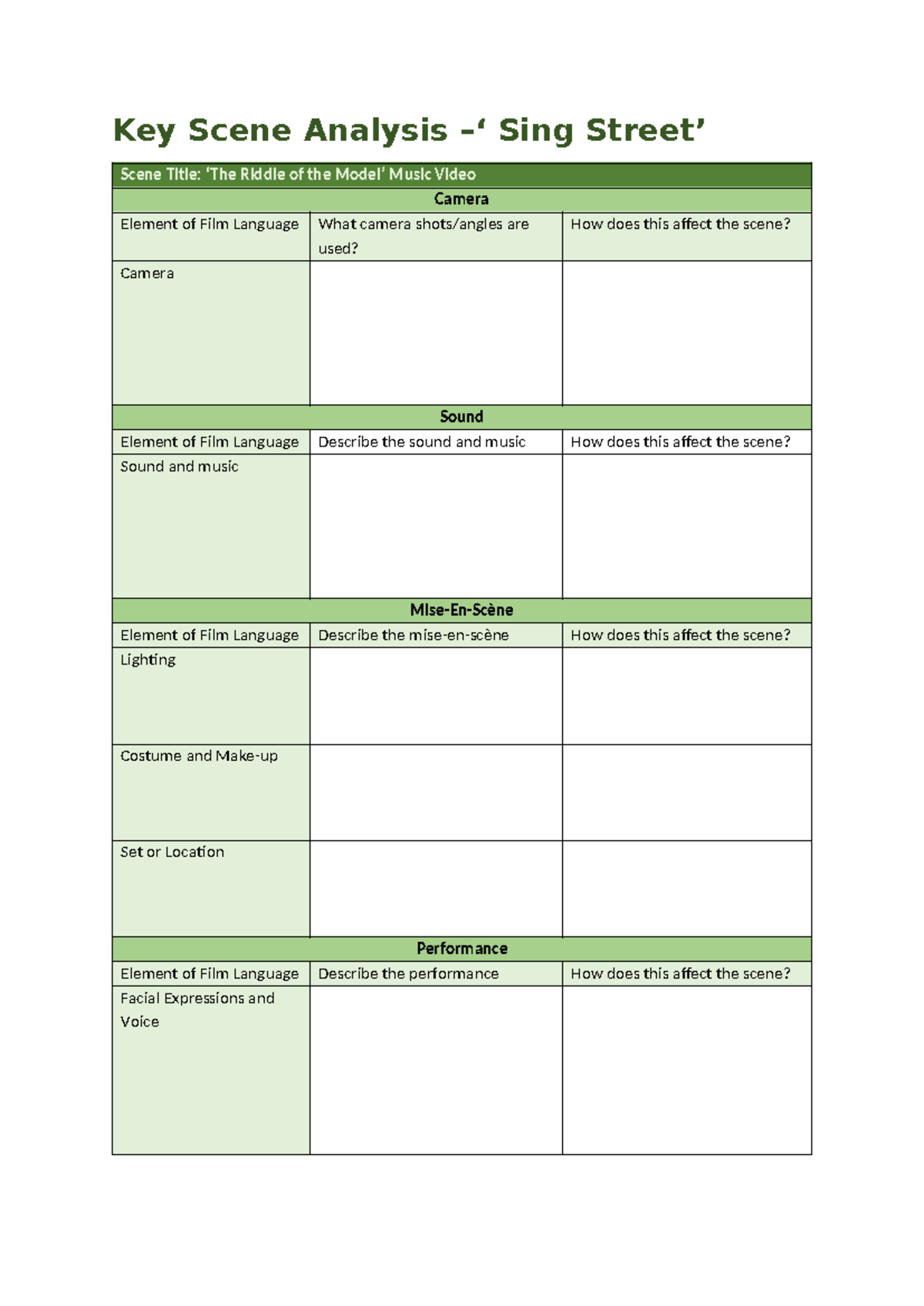 Key Scene Analysis –‘ Sing Street’

| Scene Title: ‘The Riddle of the Model’ Music Video | | |
|---|---|---|
| Camera | | |
| Element of Film Language | What camera shots/angles are used? | How does this affect the scene? |
| Camera | | |
| Sound | | |
| Element of Film Language | Describe the sound and music | How does this affect the scene? |
| Sound and music | | |
| Mise-En-Scène | | |
| Element of Film Language | Describe the mise-en-scène | How does this affect the scene? |
| Lighting | | |
| Costume and Make-up | | |
| Set or Location | | |
| Performance | | |
| Element of Film Language | Describe the performance | How does this affect the scene? |
| Facial Expressions and Voice | | |